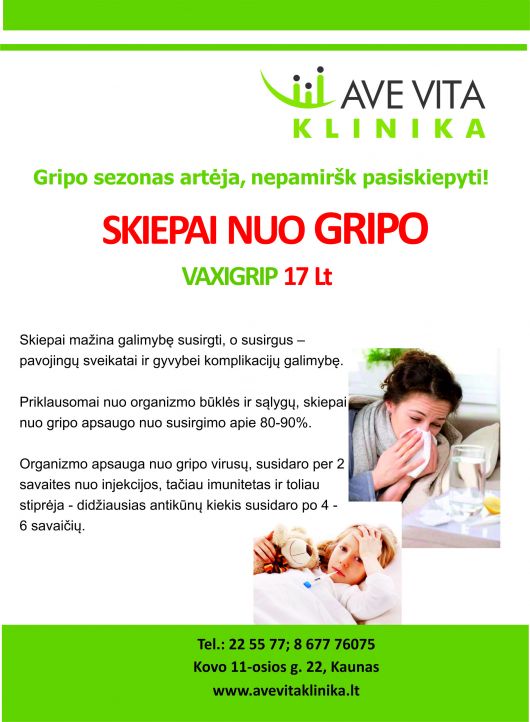 AVE VITA
KLINIKA

Gripo sezonas artėja, nepamiršk pasiskiepyti!

SKIEPAI NUO GRIPO

VAXIGRIP 17 Lt

Skiepai mažina galimybę susirgti, o susirgus – pavojingų sveikatai ir gyvybei komplikacijų galimybę.

Priklausomai nuo organizmo būklės ir sąlygų, skiepai nuo gripo apsaugo nuo susirgimo apie 80-90%.

Organizmo apsauga nuo gripo virusų, susidaro per 2 savaites nuo injekcijos, tačiau imunitetas ir toliau stiprėja - didžiausias antikūnų kiekis susidaro po 4 - 6 savaičių.

Tel.: 22 55 77; 8 677 76075
Kovo 11-osios g. 22, Kaunas
www.avevitaklinika.lt